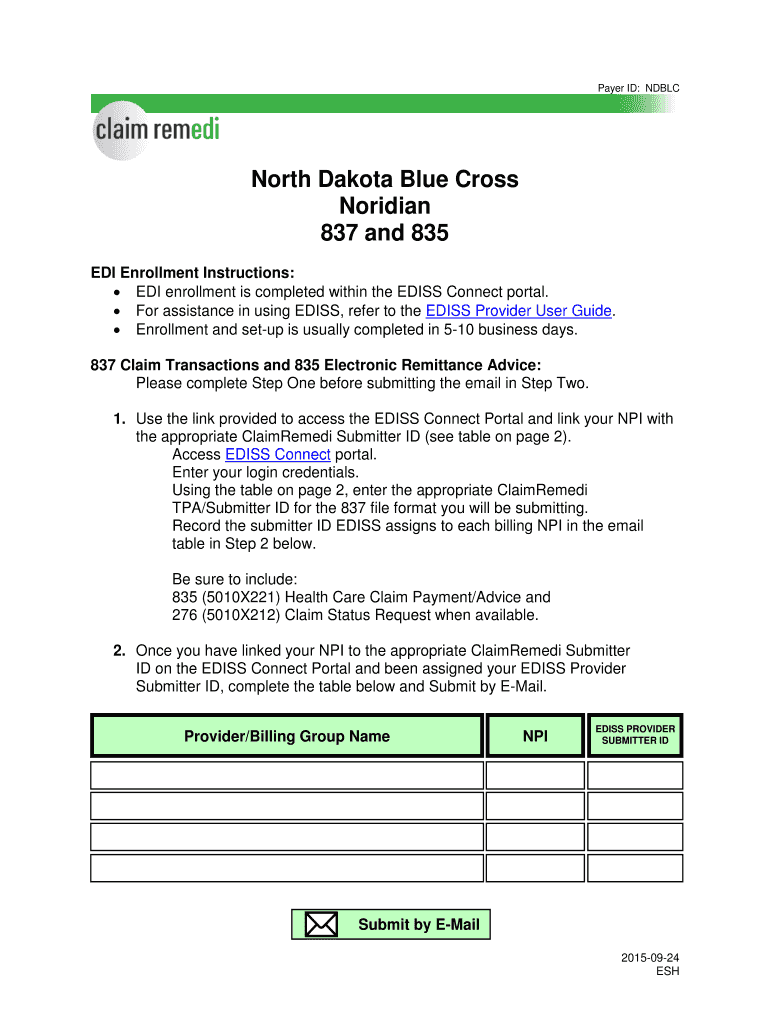 Payer ID: NDBLC

claim remedi

North Dakota Blue Cross
Noridian
837 and 835

EDI Enrollment Instructions:
• EDI enrollment is completed within the EDISS Connect portal.
• For assistance in using EDISS, refer to the EDISS Provider User Guide.
• Enrollment and set-up is usually completed in 5-10 business days.

837 Claim Transactions and 835 Electronic Remittance Advice:
Please complete Step One before submitting the email in Step Two.

1. Use the link provided to access the EDISS Connect Portal and link your NPI with the appropriate ClaimRemedi Submitter ID (see table on page 2).
Access EDISS Connect portal.
Enter your login credentials.
Using the table on page 2, enter the appropriate ClaimRemedi TPA/Submitter ID for the 837 file format you will be submitting.
Record the submitter ID EDISS assigns to each billing NPI in the email table in Step 2 below.

Be sure to include:
835 (5010X221) Health Care Claim Payment/Advice and
276 (5010X212) Claim Status Request when available.

2. Once you have linked your NPI to the appropriate ClaimRemedi Submitter ID on the EDISS Connect Portal and been assigned your EDISS Provider Submitter ID, complete the table below and Submit by E-Mail.

| Provider/Billing Group Name | NPI | EDISS PROVIDER SUBMITTER ID |
|---|---|---|
| | | |
| | | |
| | | |
| | | |

Submit by E-Mail

2015-09-24
ESH